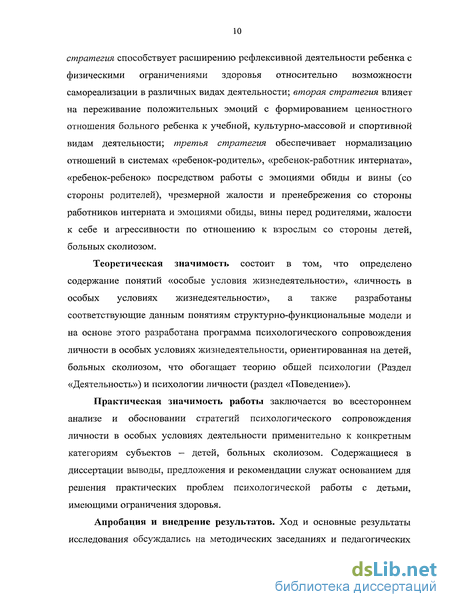 10

стратегия способствует расширению рефлексивной деятельности ребенка с физическими ограничениями здоровья относительно возможности самореализации в различных видах деятельности; вторая стратегия влияет на переживание положительных эмоций с формированием ценностного отношения больного ребенка к учебной, культурно-массовой и спортивной видам деятельности; третья стратегия обеспечивает нормализацию отношений в системах «ребенок-родитель», «ребенок-работник интерната», «ребенок-ребенок» посредством работы с эмоциями обиды и вины (со стороны родителей), чрезмерной жалости и пренебрежения со стороны работников интерната и эмоциями обиды, вины перед родителями, жалости к себе и агрессивности по отношению к взрослым со стороны детей, больных сколиозом.

Теоретическая значимость состоит в том, что определено содержание понятий «особые условия жизнедеятельности», «личность в особых условиях жизнедеятельности», а также разработаны соответствующие данным понятиям структурно-функциональные модели и на основе этого разработана программа психологического сопровождения личности в особых условиях жизнедеятельности, ориентированная на детей, больных сколиозом, что обогащает теорию общей психологии (Раздел «Деятельность») и психологии личности (раздел «Поведение»).

Практическая значимость работы заключается во всестороннем анализе и обосновании стратегий психологического сопровождения личности в особых условиях деятельности применительно к конкретным категориям субъектов – детей, больных сколиозом. Содержащиеся в диссертации выводы, предложения и рекомендации служат основанием для решения практических проблем психологической работы с детьми, имеющими ограничения здоровья.

Апробация и внедрение результатов. Ход и основные результаты исследования обсуждались на методических заседаниях и педагогических

dsLib.net
библиотека диссертаций